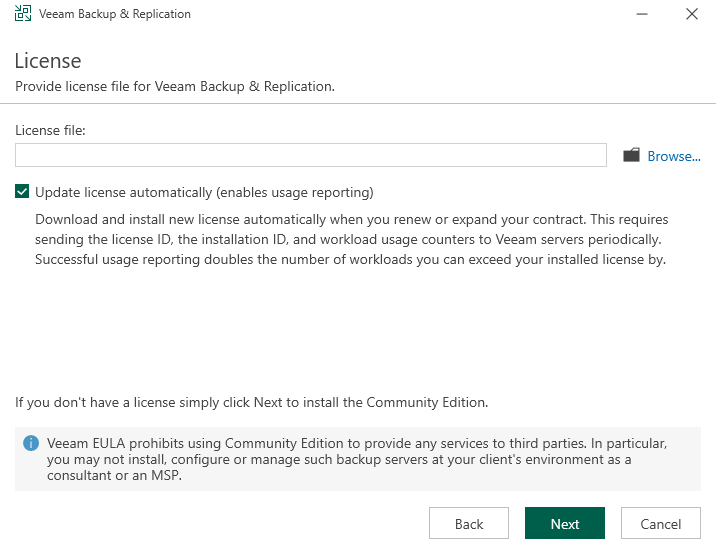 Veeam Backup & Replication

License
Provide license file for Veeam Backup & Replication.

License file:

Browse...

Update license automatically (enables usage reporting)

Download and install new license automatically when you renew or expand your contract. This requires sending the license ID, the installation ID, and workload usage counters to Veeam servers periodically. Successful usage reporting doubles the number of workloads you can exceed your installed license by.

If you don't have a license simply click Next to install the Community Edition.

Veeam EULA prohibits using Community Edition to provide any services to third parties. In particular, you may not install, configure or manage such backup servers at your client's environment as a consultant or an MSP.

Back Next Cancel